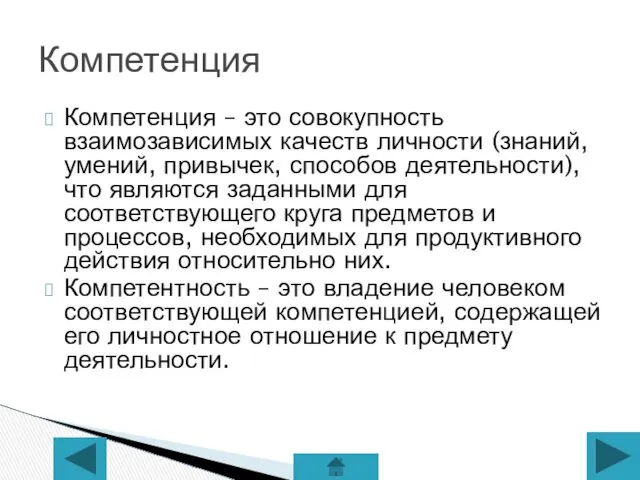 Компетенция

Компетенция – это совокупность взаимозависимых качеств личности (знаний, умений, привычек, способов деятельности), что являются заданными для соответствующего круга предметов и процессов, необходимых для продуктивного действия относительно них.

Компетентность – это владение человеком соответствующей компетенцией, содержащей его личностное отношение к предмету деятельности.